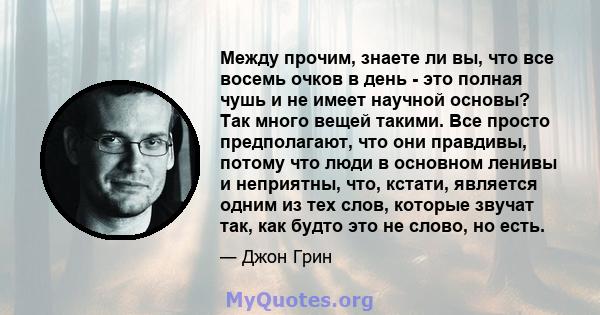 Между прочим, знаете ли вы, что все восемь очков в день - это полная чушь и не имеет научной основы? Так много вещей такими. Все просто предполагают, что они правдивы, потому что люди в основном ленивы и неприятны, что, кстати, является одним из тех слов, которые звучат так, как будто это не слово, но есть.

— Джон Грин

MyQuotes.org